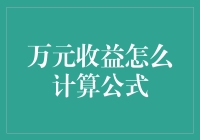 万元收益怎么计算公式